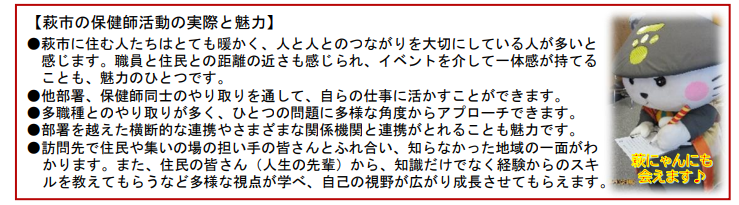 【萩市の保健師活動の実際と魅力】

●萩市に住む人たちはとても暖かく、人と人とのつながりを大切にしている人が多いと感じます。職員と住民との距離の近さも感じられ、イベントを介して一体感が持てることも、魅力のひとつです。

●他部署、保健師同士のやり取りを通して、自らの仕事に活かすことができます。

●多職種とのやり取りが多く、ひとつの問題に多様な角度からアプローチできます。

●部署を越えた横断的な連携やさまざまな関係機関と連携がとれることも魅力です。

●訪問先で住民や集いの場の担い手の皆さんとふれ合い、知らなかった地域の一面がわかります。また、住民の皆さん（人生の先輩）から、知識だけでなく経験からのスキルを教えてもらうなど多様な視点が学べ、自己の視野が広がり成長させてもらえます。

萩にゃんにも会えます♪